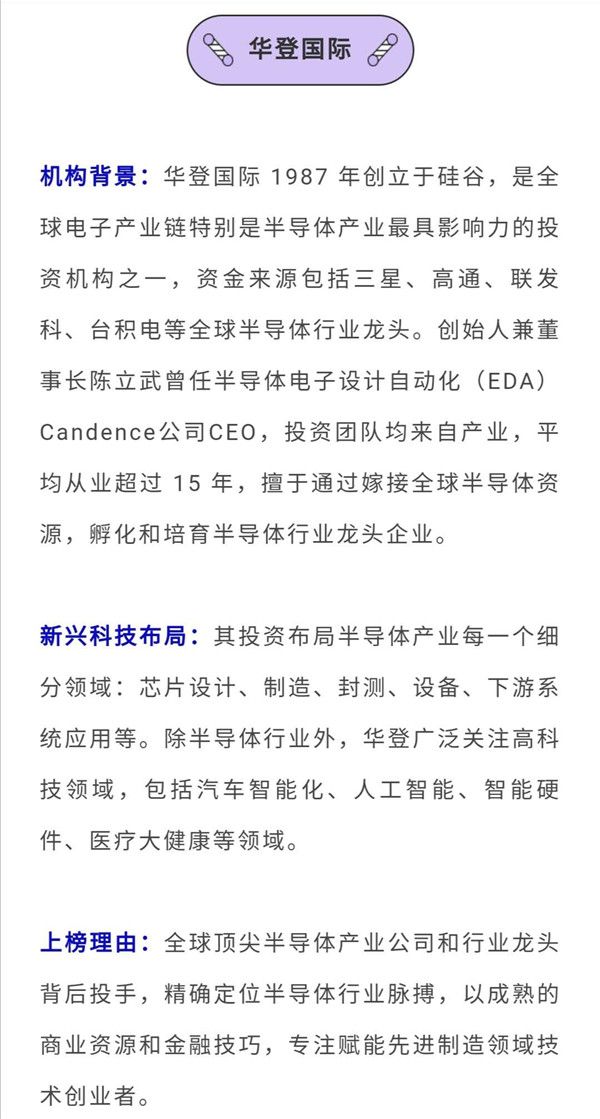 华登国际

机构背景：华登国际 1987 年创立于硅谷，是全球电子产业链特别是半导体产业最具影响力的投资机构之一，资金来源包括三星、高通、联发科、台积电等全球半导体行业龙头。创始人兼董事长陈立武曾任半导体电子设计自动化（EDA）Candence公司CEO，投资团队均来自产业，平均从业超过 15 年，擅于通过嫁接全球半导体资源，孵化和培育半导体行业龙头企业。

新兴科技布局：其投资布局半导体产业每一个细分领域：芯片设计、制造、封测、设备、下游系统应用等。除半导体行业外，华登广泛关注高科技领域，包括汽车智能化、人工智能、智能硬件、医疗大健康等领域。

上榜理由：全球顶尖半导体产业公司和行业龙头背后投手，精确定位半导体行业脉搏，以成熟的商业资源和金融技巧，专注赋能先进制造领域技术创业者。